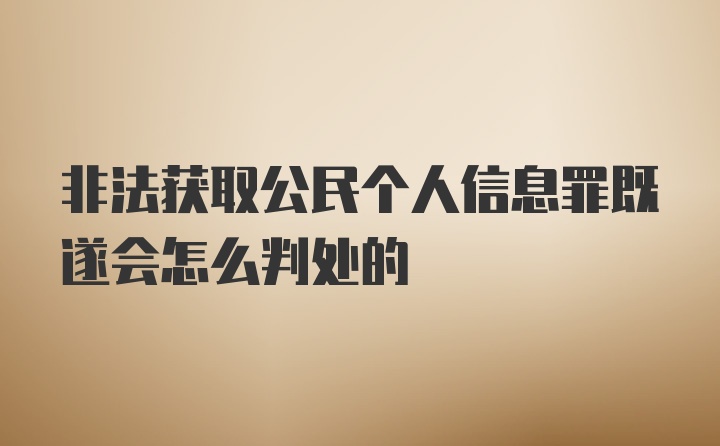 非法获取公民个人信息罪既遂会怎么判处的